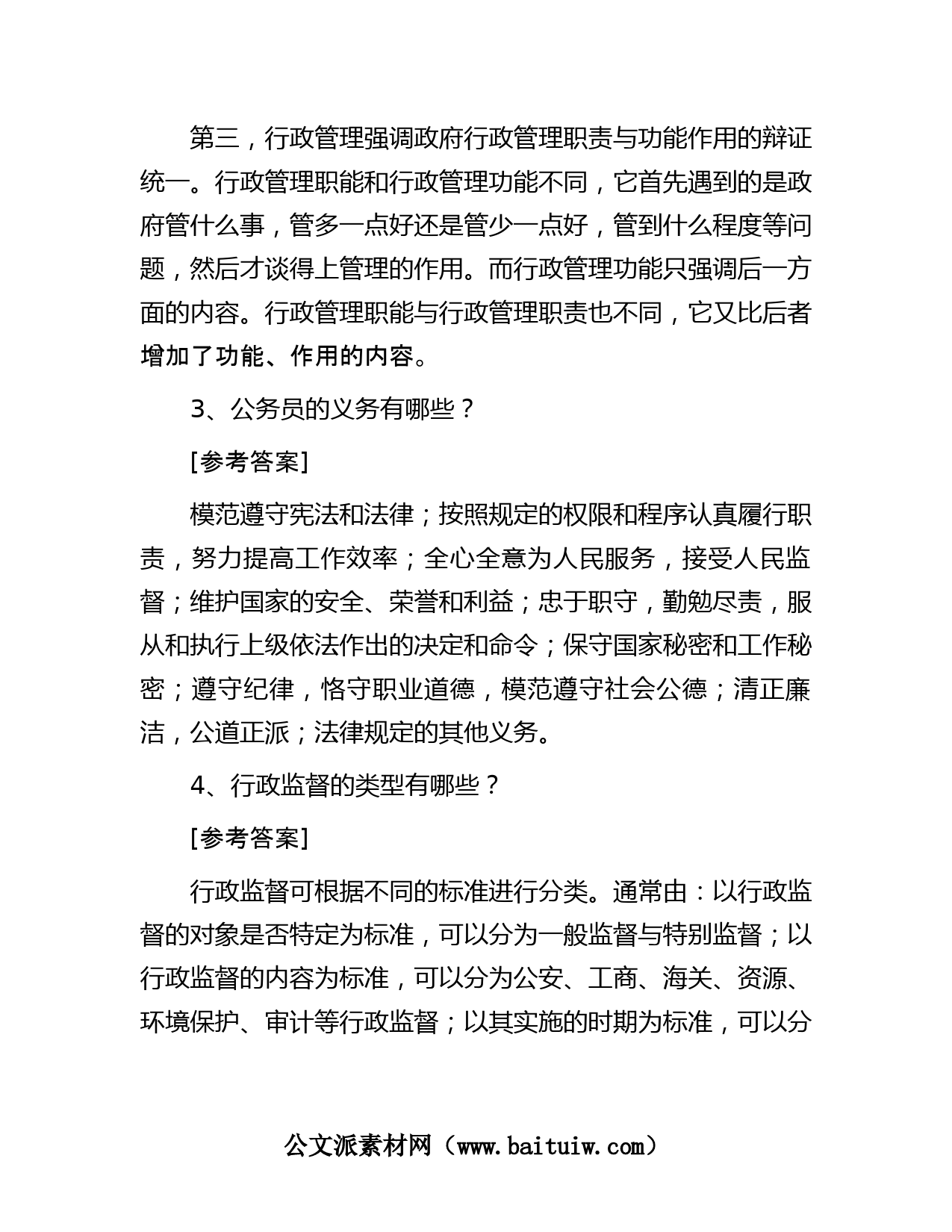 第三，行政管理强调政府行政管理职责与功能作用的辩证统一。行政管理职能和行政管理功能不同，它首先遇到的是政府管什么事，管多一点好还是管少一点好，管到什么程度等问题，然后才谈得上管理的作用。而行政管理功能只强调后一方面的内容。行政管理职能与行政管理职责也不同，它又比后者增加了功能、作用的内容。

3、公务员的义务有哪些？

[参考答案]

模范遵守宪法和法律；按照规定的权限和程序认真履行职责，努力提高工作效率；全心全意为人民服务，接受人民监督；维护国家的安全、荣誉和利益；忠于职守，勤勉尽责，服从和执行上级依法作出的决定和命令；保守国家秘密和工作秘密；遵守纪律，恪守职业道德，模范遵守社会公德；清正廉洁，公道正派；法律规定的其他义务。

4、行政监督的类型有哪些？

[参考答案]

行政监督可根据不同的标准进行分类。通常由：以行政监督的对象是否特定为标准，可以分为一般监督与特别监督；以行政监督的内容为标准，可以分为公安、工商、海关、资源、环境保护、审计等行政监督；以其实施的时期为标准，可以分

公文派素材网（www.baituiw.com）